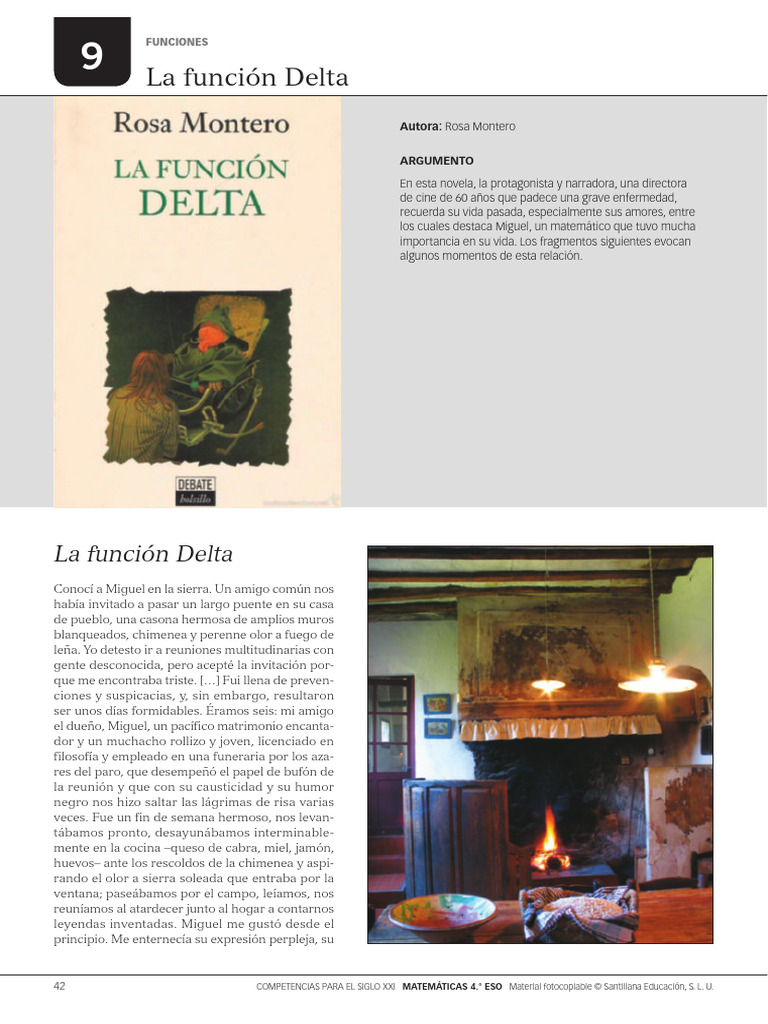 9

FUNCIONES

La función Delta

Rosa Montero

LA FUNCIÓN DELTA

DEBATE bolsillo

Autora: Rosa Montero

ARGUMENTO

En esta novela, la protagonista y narradora, una directora de cine de 60 años que padece una grave enfermedad, recuerda su vida pasada, especialmente sus amores, entre los cuales destaca Miguel, un matemático que tuvo mucha importancia en su vida. Los fragmentos siguientes evocan algunos momentos de esta relación.

La función Delta

Conocí a Miguel en la sierra. Un amigo común nos había invitado a pasar un largo puente en su casa de pueblo, una casona hermosa de amplios muros blanqueados, chimenea y perenne olor a fuego de leña. Yo detesto ir a reuniones multitudinarias con gente desconocida, pero acepté la invitación porque me encontraba triste. […] Fui llena de prevenciones y suspicacias, y, sin embargo, resultaron ser unos días formidables. Éramos seis: mi amigo el dueño, Miguel, un pacífico matrimonio encantador y un muchacho rollizo y joven, licenciado en filosofía y empleado en una funeraria por los azares del paro, que desempeñó el papel de bufón de la reunión y que con su causticidad y su humor negro nos hizo saltar las lágrimas de risa varias veces. Fue un fin de semana hermoso, nos levantábamos pronto, desayunábamos interminablemente en la cocina –queso de cabra, miel, jamón, huevos– ante los rescoldos de la chimenea y aspirando el olor a sierra soleada que entraba por la ventana; paseábamos por el campo, leíamos, nos reuníamos al atardecer junto al hogar a contarnos leyendas inventadas. Miguel me gustó desde el principio. Me enternecía su expresión perpleja, su

42

COMPETENCIAS PARA EL SIGLO XXI MATEMÁTICAS 4.° ESO Material fotocopiable © Santillana Educación, S. L. U.